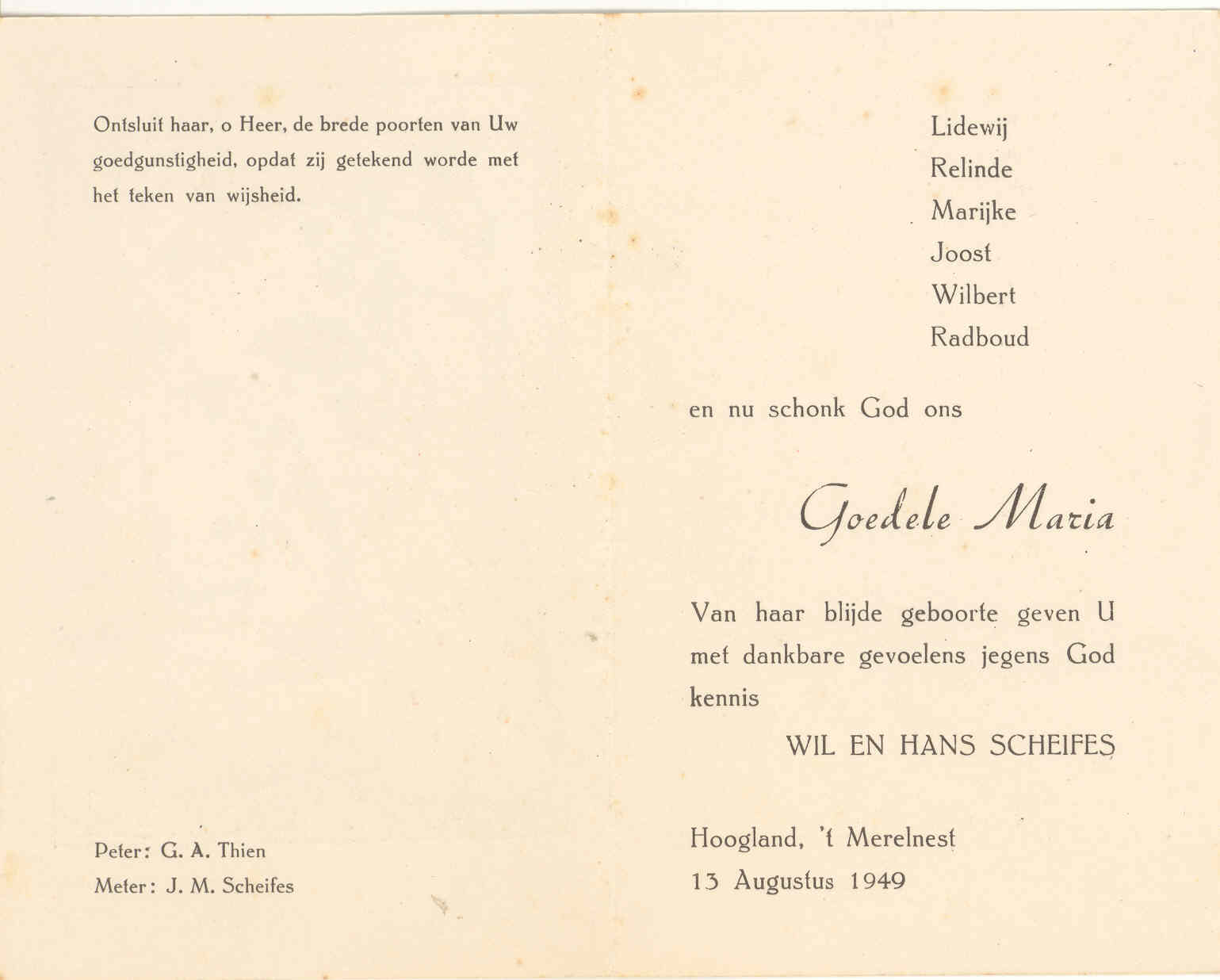 Ontsluit haar, o Heer, de brede poorten van Uw goedgunstigheid, opdat zij getekend worde met het teken van wijsheid.

Peter: G. A. Thien
Meter: J. M. Scheifes

Lidewij
Relinde
Marijke
Joost
Wilbert
Radboud

en nu schonk God ons

Goedele Maria

Van haar blijde geboorte geven U met dankbare gevoelens jegens God kennis

WIL EN HANS SCHEIFES

Hoogland, 't Merelnest
13 Augustus 1949